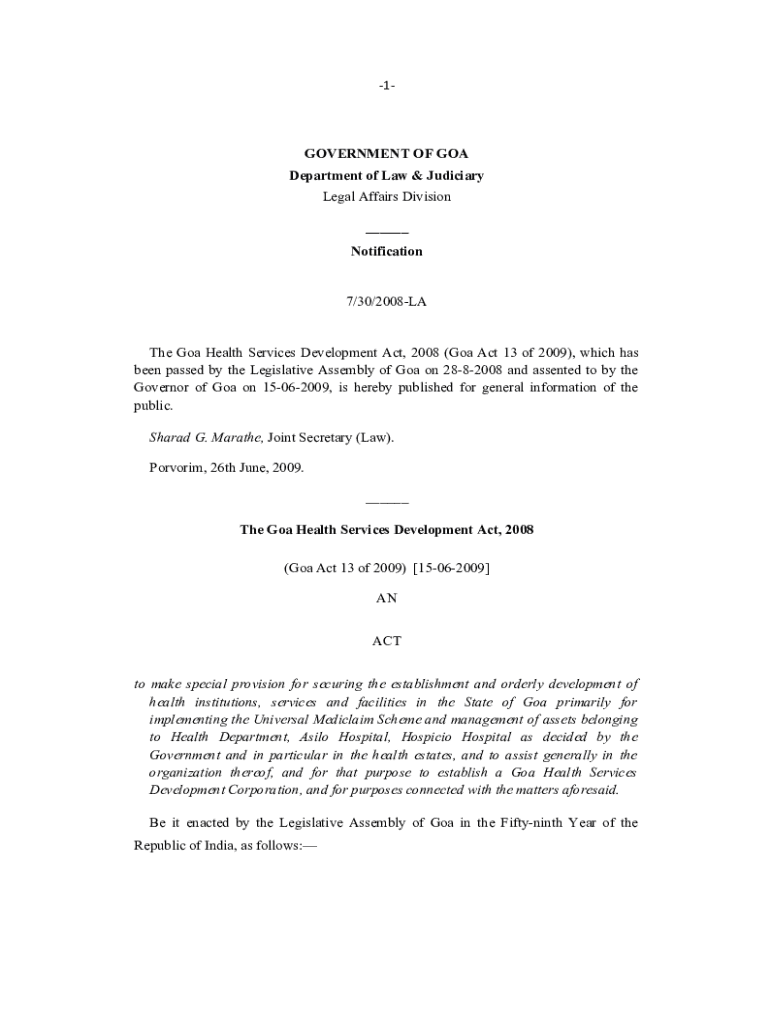 -1-

GOVERNMENT OF GOA
Department of Law & Judiciary
Legal Affairs Division

———

Notification

7/30/2008-LA

The Goa Health Services Development Act, 2008 (Goa Act 13 of 2009), which has been passed by the Legislative Assembly of Goa on 28-8-2008 and assented to by the Governor of Goa on 15-06-2009, is hereby published for general information of the public.

Sharad G. Marathe, Joint Secretary (Law).

Porvorim, 26th June, 2009.

———

The Goa Health Services Development Act, 2008

(Goa Act 13 of 2009) [15-06-2009]

AN

ACT

to make special provision for securing the establishment and orderly development of health institutions, services and facilities in the State of Goa primarily for implementing the Universal Mediclaim Scheme and management of assets belonging to Health Department, Asilo Hospital, Hospicio Hospital as decided by the Government and in particular in the health estates, and to assist generally in the organization thereof, and for that purpose to establish a Goa Health Services Development Corporation, and for purposes connected with the matters aforesaid.

Be it enacted by the Legislative Assembly of Goa in the Fifty-ninth Year of the Republic of India, as follows:—